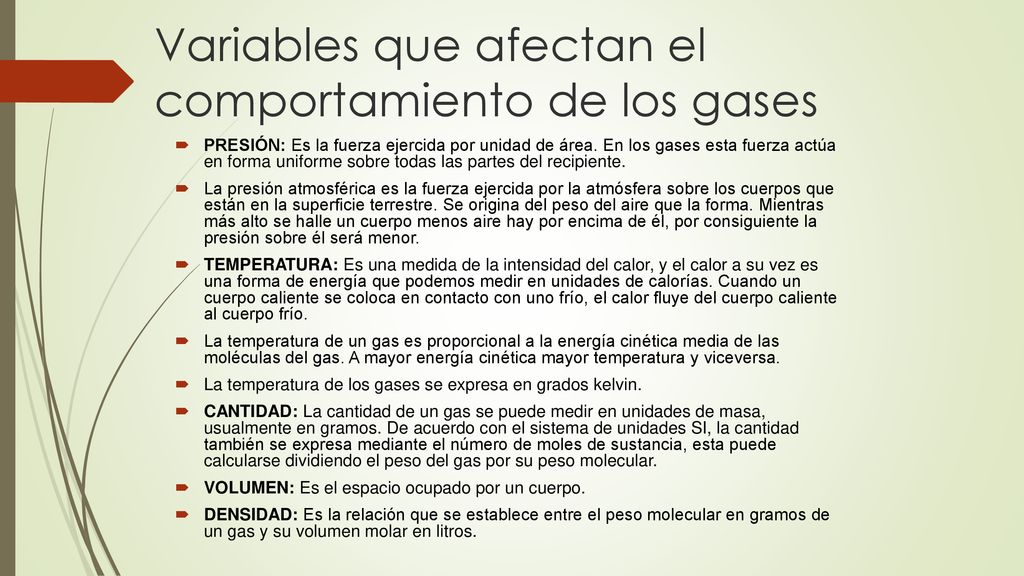 Variables que afectan el comportamiento de los gases

PRESIÓN: Es la fuerza ejercida por unidad de área. En los gases esta fuerza actúa en forma uniforme sobre todas las partes del recipiente.

La presión atmosférica es la fuerza ejercida por la atmósfera sobre los cuerpos que están en la superficie terrestre. Se origina del peso del aire que la forma. Mientras más alto se halle un cuerpo menos aire hay por encima de él, por consiguiente la presión sobre él será menor.

TEMPERATURA: Es una medida de la intensidad del calor, y el calor a su vez es una forma de energía que podemos medir en unidades de calorías. Cuando un cuerpo caliente se coloca en contacto con uno frío, el calor fluye del cuerpo caliente al cuerpo frío.

La temperatura de un gas es proporcional a la energía cinética media de las moléculas del gas. A mayor energía cinética mayor temperatura y viceversa.

La temperatura de los gases se expresa en grados kelvin.

CANTIDAD: La cantidad de un gas se puede medir en unidades de masa, usualmente en gramos. De acuerdo con el sistema de unidades SI, la cantidad también se expresa mediante el número de moles de sustancia, esta puede calcularse dividiendo el peso del gas por su peso molecular.

VOLUMEN: Es el espacio ocupado por un cuerpo.

DENSIDAD: Es la relación que se establece entre el peso molecular en gramos de un gas y su volumen molar en litros.